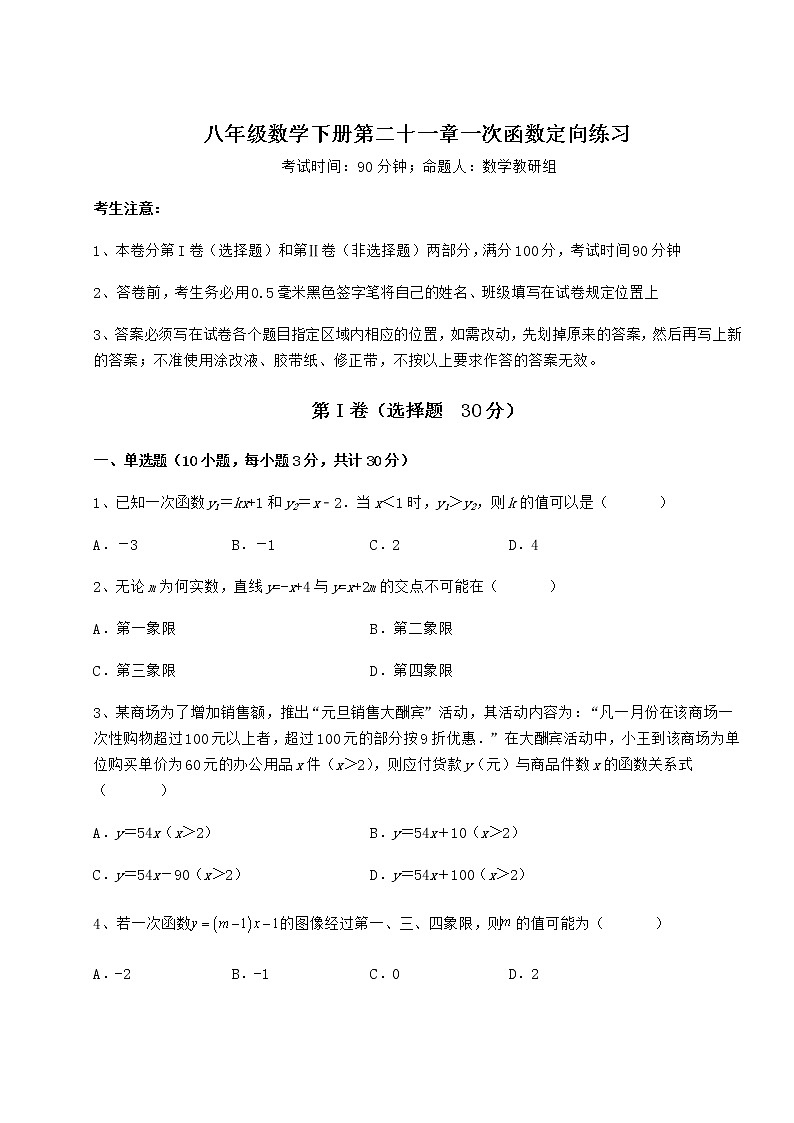 八年级数学下册第二十一章一次函数定向练习

考试时间：90分钟；命题人：数学教研组

考生注意：

1、本卷分第I卷（选择题）和第Ⅱ卷（非选择题）两部分，满分100分，考试时间90分钟

2、答卷前，考生务必用0.5毫米黑色签字笔将自己的姓名、班级填写在试卷规定位置上

3、答案必须写在试卷各个题目指定区域内相应的位置，如需改动，先划掉原来的答案，然后再写上新的答案；不准使用涂改液、胶带纸、修正带，不按以上要求作答的答案无效。

第I卷（选择题 30分）

一、单选题（10小题，每小题3分，共计30分）

1、已知一次函数$y_1=kx+1$和$y_2=x-2$．当$x<1$时，$y_1>y_2$，则$k$的值可以是（　　）

A．$-3$　　B．$-1$　　C．2　　D．4

2、无论$m$为何实数，直线$y=-x+4$与$y=x+2m$的交点不可能在（　　）

A．第一象限　　B．第二象限

C．第三象限　　D．第四象限

3、某商场为了增加销售额，推出“元旦销售大酬宾”活动，其活动内容为：“凡一月份在该商场一次性购物超过100元以上者，超过100元的部分按9折优惠．”在大酬宾活动中，小王到该商场为单位购买单价为60元的办公用品$x$件（$x>2$），则应付货款$y$（元）与商品件数$x$的函数关系式（　　）

A．$y=54x$（$x>2$）　　B．$y=54x+10$（$x>2$）

C．$y=54x-90$（$x>2$）　　D．$y=54x+100$（$x>2$）

4、若一次函数$y=(m-1)x-1$的图像经过第一、三、四象限，则$m$的值可能为（　　）

A．-2　　B．-1　　C．0　　D．2